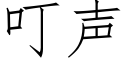 叮声